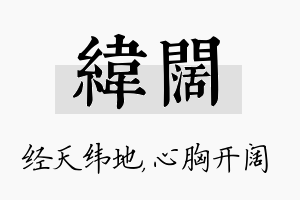 緯闊

经天纬地,心胸开阔